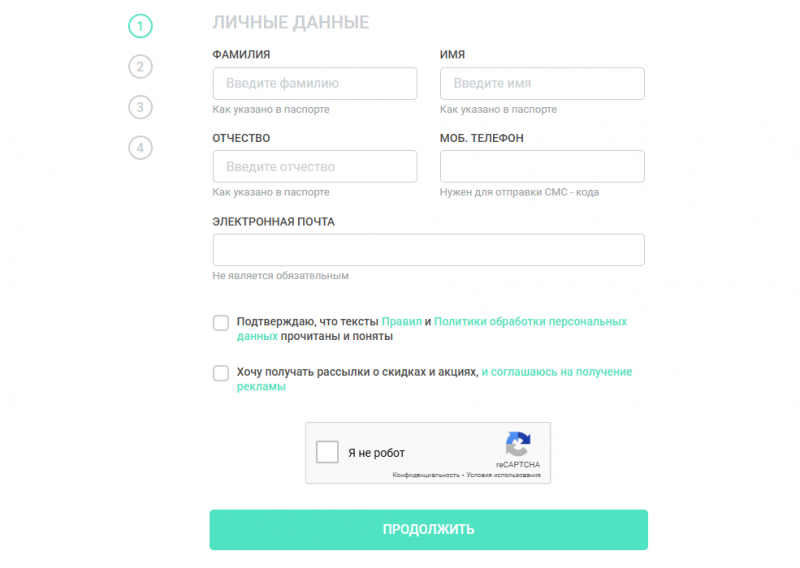 1
2
3
4

ЛИЧНЫЕ ДАННЫЕ

ФАМИЛИЯ
Введите фамилию
Как указано в паспорте

ИМЯ
Введите имя
Как указано в паспорте

ОТЧЕСТВО
Введите отчество
Как указано в паспорте

МОБ. ТЕЛЕФОН
Нужен для отправки СМС - кода

ЭЛЕКТРОННАЯ ПОЧТА
Не является обязательным

Подтверждаю, что тексты Правил и Политики обработки персональных данных прочитаны и поняты

Хочу получать рассылки о скидках и акциях, и соглашаюсь на получение рекламы

Я не робот
reCAPTCHA
Конфиденциальность - Условия использования

ПРОДОЛЖИТЬ